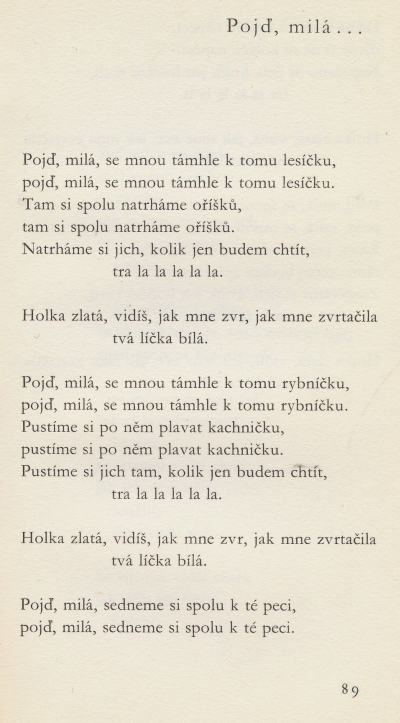 Pojď, milá . . .

Pojď, milá, se mnou támhle k tomu lesíčku,
pojď, milá, se mnou támhle k tomu lesíčku.
Tam si spolu natrháme oříšků,
tam si spolu natrháme oříšků.
Natrháme si jich, kolik jen budem chtít,
tra la la la la la.

Holka zlatá, vidíš, jak mne zvr, jak mne zvrtačila
tvá líčka bílá.

Pojď, milá, se mnou támhle k tomu rybníčku,
pojď, milá, se mnou támhle k tomu rybníčku.
Pustíme si po něm plavat kachničku,
pustíme si po něm plavat kachničku.
Pustíme si jich tam, kolik jen budem chtít,
tra la la la la la.

Holka zlatá, vidíš, jak mne zvr, jak mne zvrtačila
tvá líčka bílá.

Pojď, milá, sedneme si spolu k té peci,
pojď, milá, sedneme si spolu k té peci.

89